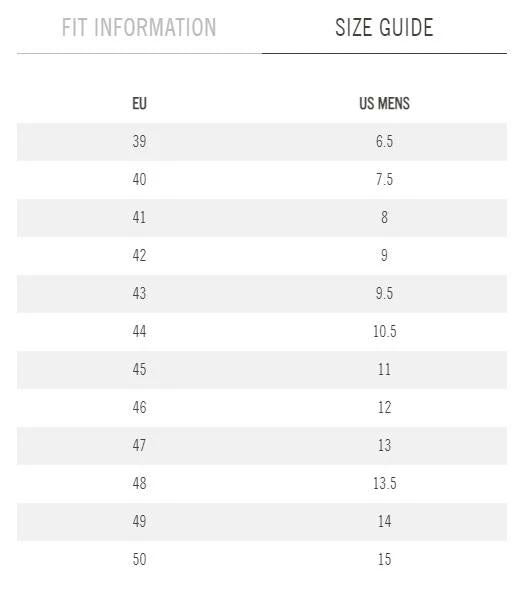 FIT INFORMATION SIZE GUIDE

| EU | US MENS |
|---|---|
| 39 | 6.5 |
| 40 | 7.5 |
| 41 | 8 |
| 42 | 9 |
| 43 | 9.5 |
| 44 | 10.5 |
| 45 | 11 |
| 46 | 12 |
| 47 | 13 |
| 48 | 13.5 |
| 49 | 14 |
| 50 | 15 |